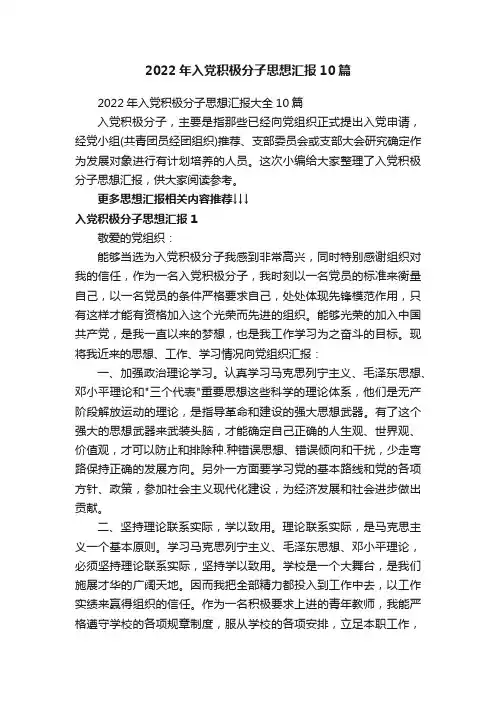 2022年入党积极分子思想汇报10篇

2022年入党积极分子思想汇报大全10篇

入党积极分子，主要是指那些已经向党组织正式提出入党申请，经党小组(共青团员经团组织)推荐、支部委员会或支部大会研究确定作为发展对象进行有计划培养的人员。这次小编给大家整理了入党积极分子思想汇报，供大家阅读参考。

更多思想汇报相关内容推荐↓↓↓

入党积极分子思想汇报1

敬爱的党组织：

能够当选为入党积极分子我感到非常高兴，同时特别感谢组织对我的信任，作为一名入党积极分子，我时刻以一名党员的标准来衡量自己，以一名党员的条件严格要求自己，处处体现先锋模范作用，只有这样才能有资格加入这个光荣而先进的组织。能够光荣的加入中国共产党，是我一直以来的梦想，也是我工作学习为之奋斗的目标。现将我近来的思想、工作、学习情况向党组织汇报：

一、加强政治理论学习。认真学习马克思列宁主义、毛泽东思想、邓小平理论和"三个代表"重要思想这些科学的理论体系，他们是无产阶段解放运动的理论，是指导革命和建设的强大思想武器。有了这个强大的思想武器来武装头脑，才能确定自己正确的人生观、世界观、价值观，才可以防止和排除种.种错误思想、错误倾向和干扰，少走弯路保持正确的发展方向。另外一方面要学习党的基本路线和党的各项方针、政策，参加社会主义现代化建设，为经济发展和社会进步做出贡献。

二、坚持理论联系实际，学以致用。理论联系实际，是马克思主义一个基本原则。学习马克思列宁主义、毛泽东思想、邓小平理论，必须坚持理论联系实际，坚持学以致用。学校是一个大舞台，是我们施展才华的广阔天地。因而我把全部精力都投入到工作中去，以工作实绩来赢得组织的信任。作为一名积极要求上进的青年教师，我能严格遵守学校的各项规章制度，服从学校的各项安排，立足本职工作，